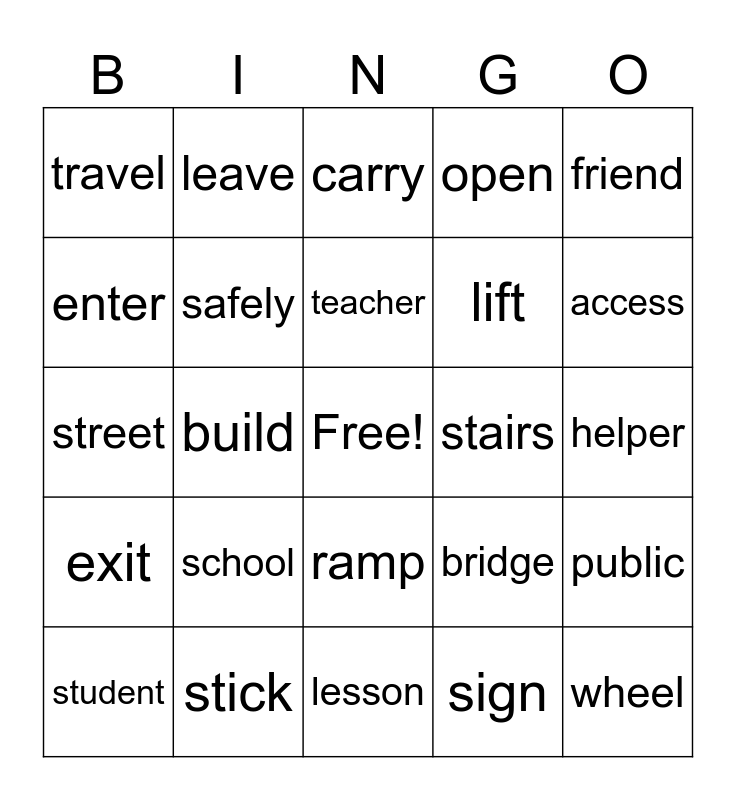 | B | I | N | G | O |
|---|---|---|---|---|
| travel | leave | carry | open | friend |
| enter | safely | teacher | lift | access |
| street | build | Free! | stairs | helper |
| exit | school | ramp | bridge | public |
| student | stick | lesson | sign | wheel |